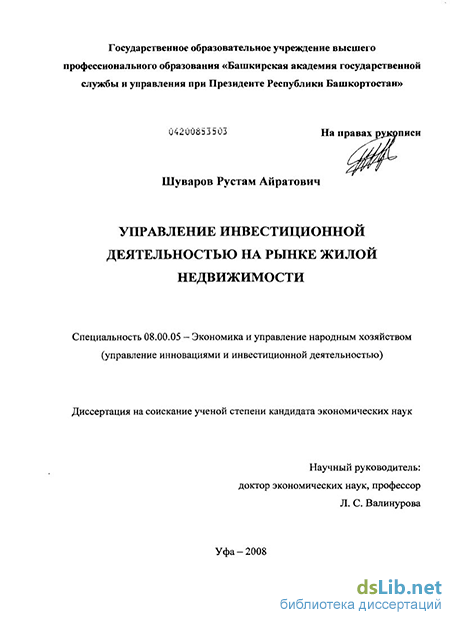 Государственное образовательное учреждение высшего профессионального образования «Башкирская академия государственной службы и управления при Президенте Республики Башкортостан»

04200853503

На правах рукописи

Шуваров Рустам Айратович

УПРАВЛЕНИЕ ИНВЕСТИЦИОННОЙ ДЕЯТЕЛЬНОСТЬЮ НА РЫНКЕ ЖИЛОЙ НЕДВИЖИМОСТИ

Специальность 08.00.05 – Экономика и управление народным хозяйством (управление инновациями и инвестиционной деятельностью)

Диссертация на соискание ученой степени кандидата экономических наук

Научный руководитель:
доктор экономических наук, профессор
Л. С. Валинурова

Уфа – 2008

dsLib.net
библиотека диссертаций